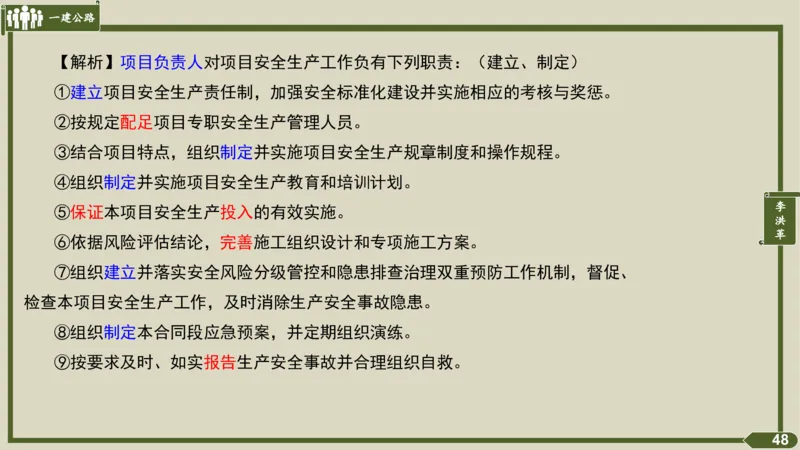 一建公路

【解析】项目负责人对项目安全生产工作负有下列职责：（建立、制定）

①建立项目安全生产责任制，加强安全标准化建设并实施相应的考核与奖惩。

②按规定配足项目专职安全生产管理人员。

③结合项目特点，组织制定并实施项目安全生产规章制度和操作规程。

④组织制定并实施项目安全生产教育和培训计划。

⑤保证本项目安全生产投入的有效实施。

⑥依据风险评估结论，完善施工组织设计和专项施工方案。

⑦组织建立并落实安全风险分级管控和隐患排查治理双重预防工作机制，督促、检查本项目安全生产工作，及时消除生产安全事故隐患。

⑧组织制定本合同段应急预案，并定期组织演练。

⑨按要求及时、如实报告生产安全事故并合理组织自救。

李洪革

48